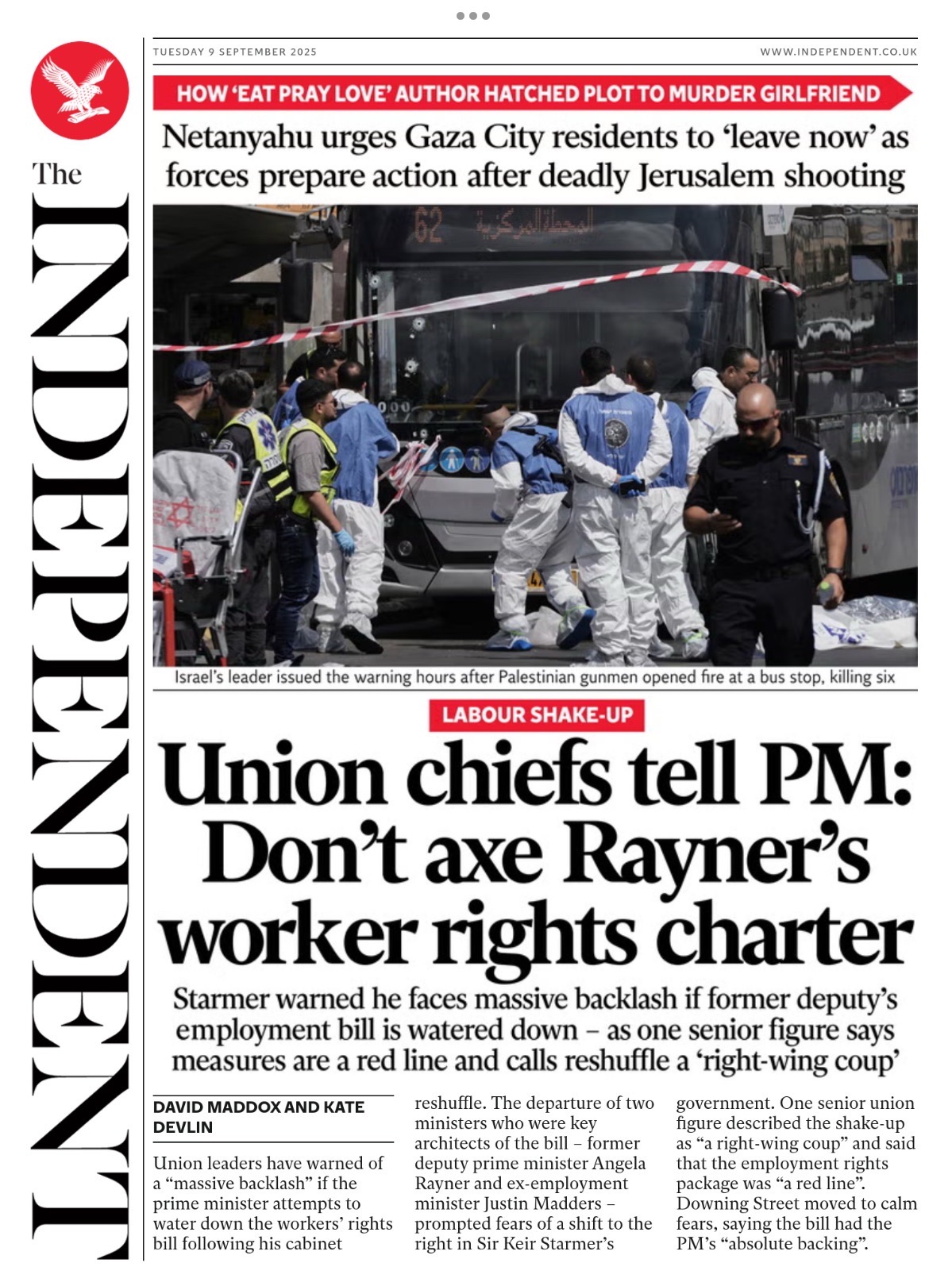 The INDEPENDENT

TUESDAY 9 SEPTEMBER 2025

WWW.INDEPENDENT.CO.UK

HOW 'EAT PRAY LOVE' AUTHOR HATCHED PLOT TO MURDER GIRLFRIEND

Netanyahu urges Gaza City residents to 'leave now' as forces prepare action after deadly Jerusalem shooting

62 المحطة المركزية

Israel's leader issued the warning hours after Palestinian gunmen opened fire at a bus stop, killing six

LABOUR SHAKE-UP

Union chiefs tell PM: Don't axe Rayner's worker rights charter

Starmer warned he faces massive backlash if former deputy's employment bill is watered down – as one senior figure says measures are a red line and calls reshuffle a 'right-wing coup'

DAVID MADDOX AND KATE DEVLIN

Union leaders have warned of a "massive backlash" if the prime minister attempts to water down the workers' rights bill following his cabinet reshuffle. The departure of two ministers who were key architects of the bill – former deputy prime minister Angela Rayner and ex-employment minister Justin Madders – prompted fears of a shift to the right in Sir Keir Starmer's government. One senior union figure described the shake-up as "a right-wing coup" and said that the employment rights package was "a red line". Downing Street moved to calm fears, saying the bill had the PM's "absolute backing".